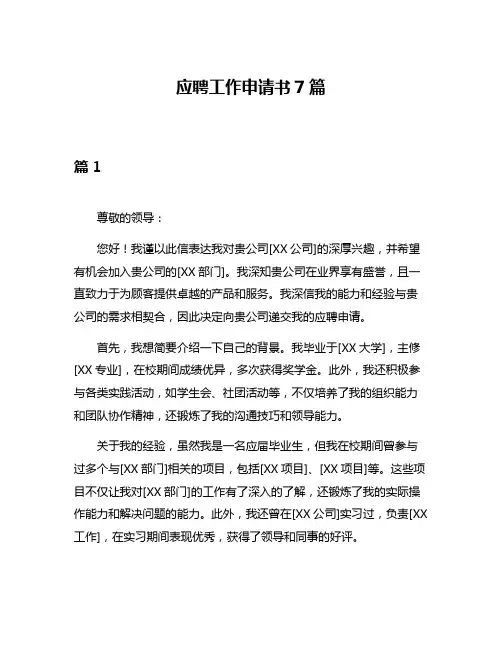 应聘工作申请书 7 篇

篇 1

尊敬的领导：

您好！我谨以此信表达我对贵公司[XX 公司]的深厚兴趣，并希望有机会加入贵公司的[XX 部门]。我深知贵公司在业界享有盛誉，且一直致力于为顾客提供卓越的产品和服务。我深信我的能力和经验与贵公司的需求相契合，因此决定向贵公司递交我的应聘申请。

首先，我想简要介绍一下自己的背景。我毕业于[XX 大学]，主修[XX 专业]，在校期间成绩优异，多次获得奖学金。此外，我还积极参与各类实践活动，如学生会、社团活动等，不仅培养了我的组织能力和团队协作精神，还锻炼了我的沟通技巧和领导能力。

关于我的经验，虽然我是一名应届毕业生，但我在校期间曾参与过多个与[XX 部门]相关的项目，包括[XX 项目]、[XX 项目]等。这些项目不仅让我对[XX 部门]的工作有了深入的了解，还锻炼了我的实际操作能力和解决问题的能力。此外，我还曾在[XX 公司]实习过，负责[XX 工作]，在实习期间表现优秀，获得了领导和同事的好评。